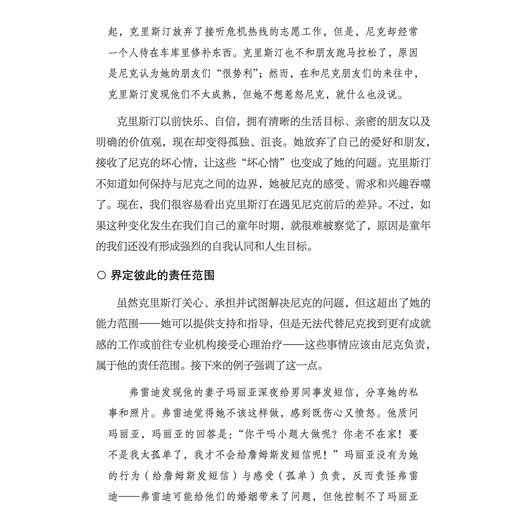 起，克里斯汀放弃了接听危机热线的志愿工作，但是，尼克却经常一个人待在车库里修补东西。克里斯汀也不和朋友跑马拉松了，原因是尼克认为她的朋友们“很势利”；然而，在和尼克朋友们的来往中，克里斯汀发现他们不太成熟，但她不想惹怒尼克，就什么也没说。

克里斯汀以前快乐、自信，拥有清晰的生活目标、亲密的朋友以及明确的价值观，现在却变得孤独、沮丧。她放弃了自己的爱好和朋友，接收了尼克的坏心情，让这些“坏心情”也变成了她的问题。克里斯汀不知道如何保持与尼克之间的边界，她被尼克的感受、需求和兴趣吞噬了。现在，我们很容易看出克里斯汀在遇见尼克前后的差异。不过，如果这种变化发生在我们自己的童年时期，就很难被察觉了，原因是童年的我们还没有形成强烈的自我认同和人生目标。

○ 界定彼此的责任范围

虽然克里斯汀关心、承担并试图解决尼克的问题，但这超出了她的能力范围——她可以提供支持和指导，但是无法代替尼克找到更有成就感的工作或前往专业机构接受心理治疗——这些事情应该由尼克负责，属于他的责任范围。接下来的例子强调了这一点。

弗雷迪发现他的妻子玛丽亚深夜给男同事发短信，分享她的私事和照片。弗雷迪觉得她不该这样做，感到既伤心又愤怒。他质问玛丽亚，玛丽亚的回答是：“你干吗小题大做呢？你老不在家！要不是我太孤单了，我才不会给詹姆斯发短信呢！”玛丽亚没有为她的行为（给詹姆斯发短信）与感受（孤单）负责，反而责怪弗雷迪——弗雷迪可能给他们的婚姻带来了问题，但他控制不了玛丽亚